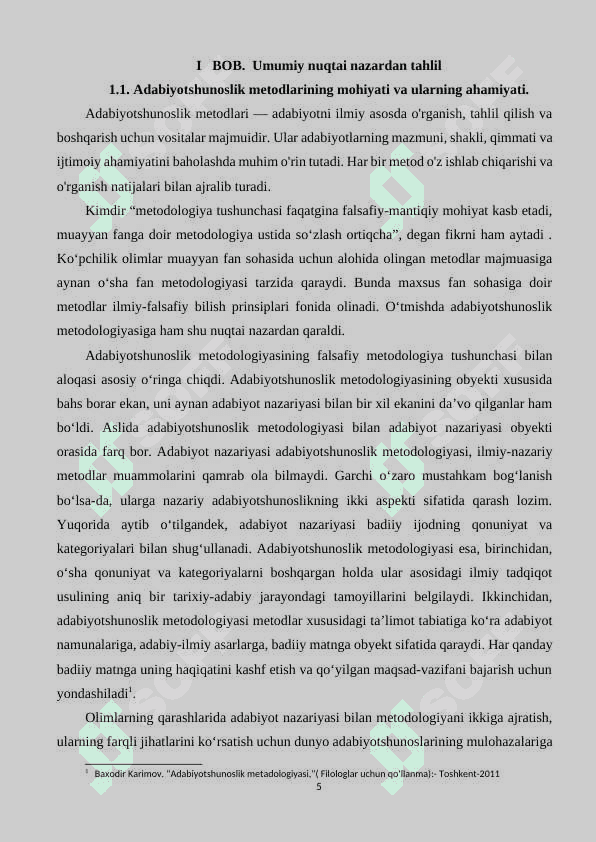 I BOB. Umumiy nuqtai nazardan tahlil

1.1. Adabiyotshunoslik metodlarining mohiyati va ularning ahamiyati.

Adabiyotshunoslik metodlari — adabiyotni ilmiy asosda o'rganish, tahlil qilish va boshqarish uchun vositalar majmuidir. Ular adabiyotlarning mazmuni, shakli, qimmati va ijtimoiy ahamiyatini baholashda muhim o'rin tutadi. Har bir metod o'z ishlab chiqarishi va o'rganish natijalari bilan ajralib turadi.

Kimdir “metodologiya tushunchasi faqatgina falsafiy-mantiqiy mohiyat kasb etadi, muayyan fanga doir metodologiya ustida so‘zlash ortiqcha”, degan fikrni ham aytadi . Ko‘pchilik olimlar muayyan fan sohasida uchun alohida olingan metodlar majmuasiga aynan o‘sha fan metodologiyasi tarzida qaraydi. Bunda maxsus fan sohasiga doir metodlar ilmiy-falsafiy bilish prinsiplari fonida olinadi. O‘tmishda adabiyotshunoslik metodologiyasiga ham shu nuqtai nazardan qaraldi.

Adabiyotshunoslik metodologiyasining falsafiy metodologiya tushunchasi bilan aloqasi asosiy o‘ringa chiqdi. Adabiyotshunoslik metodologiyasining obyekti xususida bahs borar ekan, uni aynan adabiyot nazariyasi bilan bir xil ekanini da’vo qilganlar ham bo‘ldi. Aslida adabiyotshunoslik metodologiyasi bilan adabiyot nazariyasi obyekti orasida farq bor. Adabiyot nazariyasi adabiyotshunoslik metodologiyasi, ilmiy-nazariy metodlar muammolarini qamrab ola bilmaydi. Garchi o‘zaro mustahkam bog‘lanish bo‘lsa-da, ularga nazariy adabiyotshunoslikning ikki aspekti sifatida qarash lozim. Yuqorida aytib o‘tilgandek, adabiyot nazariyasi badiiy ijodning qonuniyat va kategoriyalari bilan shug‘ullanadi. Adabiyotshunoslik metodologiyasi esa, birinchidan, o‘sha qonuniyat va kategoriyalarni boshqargan holda ular asosidagi ilmiy tadqiqot usulining aniq bir tarixiy-adabiy jarayondagi tamoyillarini belgilaydi. Ikkinchidan, adabiyotshunoslik metodologiyasi metodlar xususidagi ta’limot tabiatiga ko‘ra adabiyot namunalariga, adabiy-ilmiy asarlarga, badiiy matnga obyekt sifatida qaraydi. Har qanday badiiy matnga uning haqiqatini kashf etish va qo‘yilgan maqsad-vazifani bajarish uchun yondashiladi$^1$.

Olimlarning qarashlarida adabiyot nazariyasi bilan metodologiyani ikkiga ajratish, ularning farqli jihatlarini ko‘rsatish uchun dunyo adabiyotshunoslarining mulohazalariga

$^1$ Baxodir Karimov. "Adabiyotshunoslik metadologiyasi,"( Filologlar uchun qo'llanma):- Toshkent-2011

5